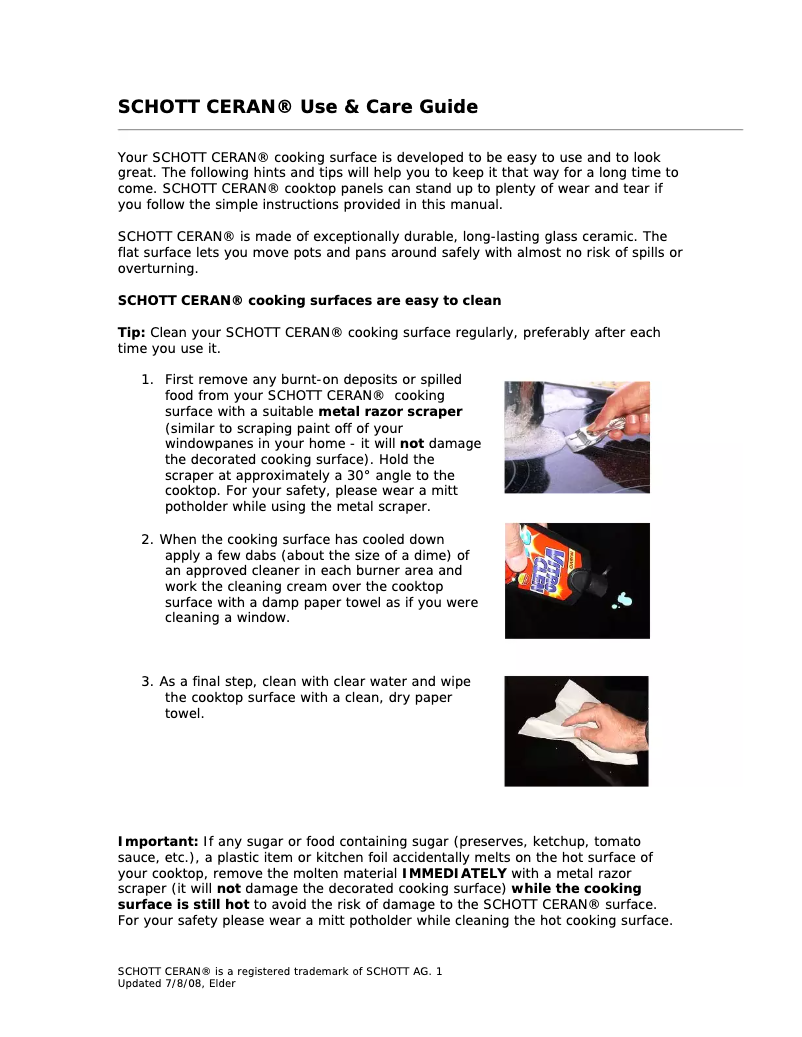 SCHOTT CERAN® Use & Care Guide

Your SCHOTT CERAN® cooking surface is developed to be easy to use and to look great. The following hints and tips will help you to keep it that way for a long time to come. SCHOTT CERAN® cooktop panels can stand up to plenty of wear and tear if you follow the simple instructions provided in this manual.

SCHOTT CERAN® is made of exceptionally durable, long-lasting glass ceramic. The flat surface lets you move pots and pans around safely with almost no risk of spills or overturning.

SCHOTT CERAN® cooking surfaces are easy to clean

Tip: Clean your SCHOTT CERAN® cooking surface regularly, preferably after each time you use it.

1. First remove any burnt-on deposits or spilled food from your SCHOTT CERAN® cooking surface with a suitable metal razor scraper (similar to scraping paint off of your windowpanes in your home - it will not damage the decorated cooking surface). Hold the scraper at approximately a 30° angle to the cooktop. For your safety, please wear a mitt potholder while using the metal scraper.

2. When the cooking surface has cooled down apply a few dabs (about the size of a dime) of an approved cleaner in each burner area and work the cleaning cream over the cooktop surface with a damp paper towel as if you were cleaning a window.

3. As a final step, clean with clear water and wipe the cooktop surface with a clean, dry paper towel.

Important: If any sugar or food containing sugar (preserves, ketchup, tomato sauce, etc.), a plastic item or kitchen foil accidentally melts on the hot surface of your cooktop, remove the molten material IMMEDIATELY with a metal razor scraper (it will not damage the decorated cooking surface) while the cooking surface is still hot to avoid the risk of damage to the SCHOTT CERAN® surface. For your safety please wear a mitt potholder while cleaning the hot cooking surface.

SCHOTT CERAN® is a registered trademark of SCHOTT AG. 1
Updated 7/8/08, Elder